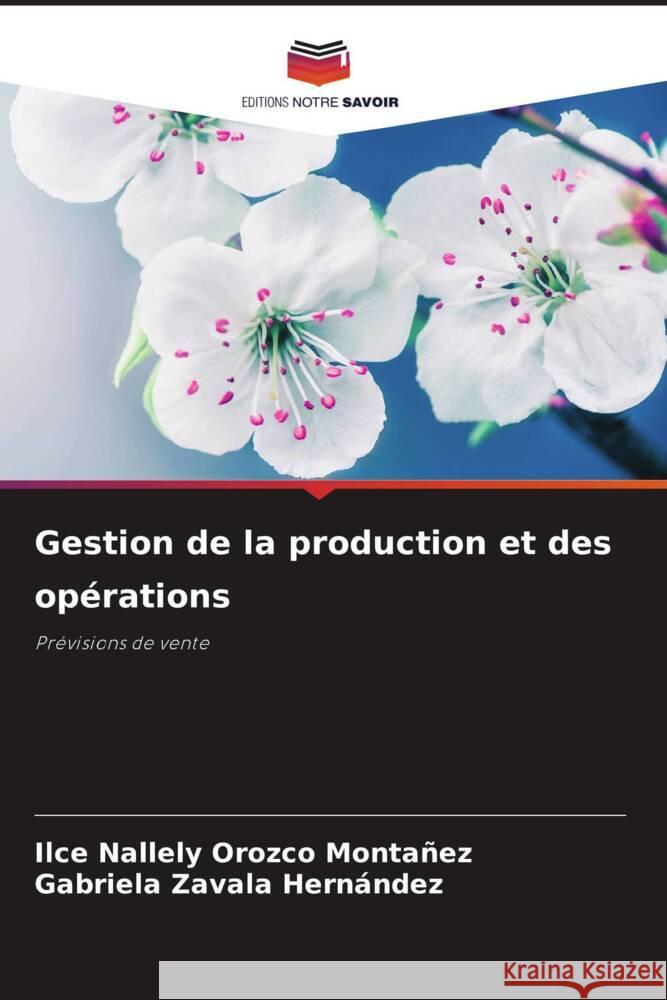 EDITIONS NOTRE SAVOIR

Gestion de la production et des opérations

Prévisions de vente

Ilce Nallely Orozco Montañez
Gabriela Zavala Hernández